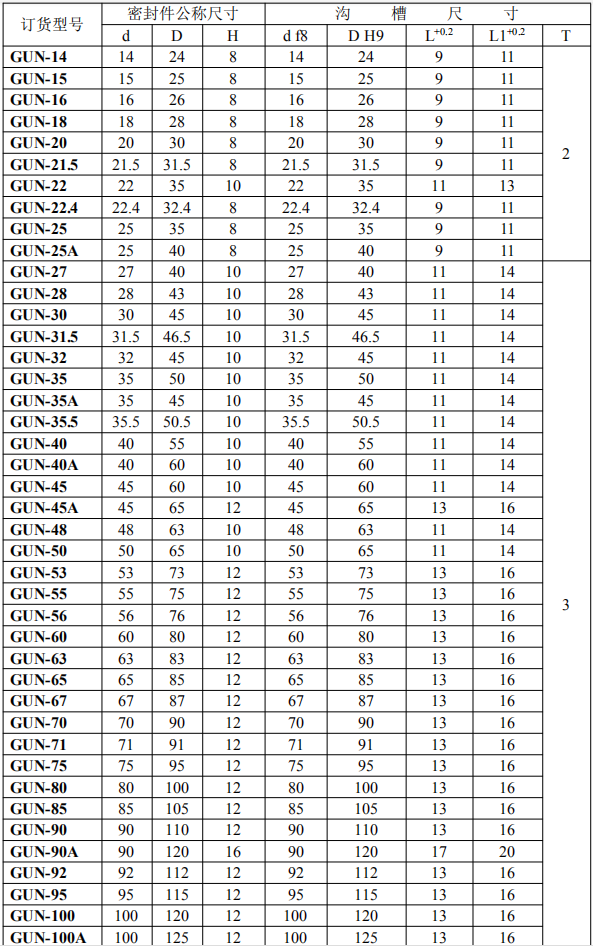 | 订货型号 | 密封件公称尺寸 | | | 沟　槽　尺　寸 | | | | |
|---|---|---|---|---|---|---|---|---|
| | d | D | H | d f8 | D H9 | $L^{+0.2}$ | $L1^{+0.2}$ | T |
| GUN-14 | 14 | 24 | 8 | 14 | 24 | 9 | 11 | 2 |
| GUN-15 | 15 | 25 | 8 | 15 | 25 | 9 | 11 | |
| GUN-16 | 16 | 26 | 8 | 16 | 26 | 9 | 11 | |
| GUN-18 | 18 | 28 | 8 | 18 | 28 | 9 | 11 | |
| GUN-20 | 20 | 30 | 8 | 20 | 30 | 9 | 11 | |
| GUN-21.5 | 21.5 | 31.5 | 8 | 21.5 | 31.5 | 9 | 11 | |
| GUN-22 | 22 | 35 | 10 | 22 | 35 | 11 | 13 | |
| GUN-22.4 | 22.4 | 32.4 | 8 | 22.4 | 32.4 | 9 | 11 | |
| GUN-25 | 25 | 35 | 8 | 25 | 35 | 9 | 11 | |
| GUN-25A | 25 | 40 | 8 | 25 | 40 | 9 | 11 | |
| GUN-27 | 27 | 40 | 10 | 27 | 40 | 11 | 14 | 3 |
| GUN-28 | 28 | 43 | 10 | 28 | 43 | 11 | 14 | |
| GUN-30 | 30 | 45 | 10 | 30 | 45 | 11 | 14 | |
| GUN-31.5 | 31.5 | 46.5 | 10 | 31.5 | 46.5 | 11 | 14 | |
| GUN-32 | 32 | 45 | 10 | 32 | 45 | 11 | 14 | |
| GUN-35 | 35 | 50 | 10 | 35 | 50 | 11 | 14 | |
| GUN-35A | 35 | 45 | 10 | 35 | 45 | 11 | 14 | |
| GUN-35.5 | 35.5 | 50.5 | 10 | 35.5 | 50.5 | 11 | 14 | |
| GUN-40 | 40 | 55 | 10 | 40 | 55 | 11 | 14 | |
| GUN-40A | 40 | 60 | 10 | 40 | 60 | 11 | 14 | |
| GUN-45 | 45 | 60 | 10 | 45 | 60 | 11 | 14 | |
| GUN-45A | 45 | 65 | 12 | 45 | 65 | 13 | 16 | |
| GUN-48 | 48 | 63 | 10 | 48 | 63 | 11 | 14 | |
| GUN-50 | 50 | 65 | 10 | 50 | 65 | 11 | 14 | |
| GUN-53 | 53 | 73 | 12 | 53 | 73 | 13 | 16 | |
| GUN-55 | 55 | 75 | 12 | 55 | 75 | 13 | 16 | |
| GUN-56 | 56 | 76 | 12 | 56 | 76 | 13 | 16 | |
| GUN-60 | 60 | 80 | 12 | 60 | 80 | 13 | 16 | |
| GUN-63 | 63 | 83 | 12 | 63 | 83 | 13 | 16 | |
| GUN-65 | 65 | 85 | 12 | 65 | 85 | 13 | 16 | |
| GUN-67 | 67 | 87 | 12 | 67 | 87 | 13 | 16 | |
| GUN-70 | 70 | 90 | 12 | 70 | 90 | 13 | 16 | |
| GUN-71 | 71 | 91 | 12 | 71 | 91 | 13 | 16 | |
| GUN-75 | 75 | 95 | 12 | 75 | 95 | 13 | 16 | |
| GUN-80 | 80 | 100 | 12 | 80 | 100 | 13 | 16 | |
| GUN-85 | 85 | 105 | 12 | 85 | 105 | 13 | 16 | |
| GUN-90 | 90 | 110 | 12 | 90 | 110 | 13 | 16 | |
| GUN-90A | 90 | 120 | 16 | 90 | 120 | 17 | 20 | |
| GUN-92 | 92 | 112 | 12 | 92 | 112 | 13 | 16 | |
| GUN-95 | 95 | 115 | 12 | 95 | 115 | 13 | 16 | |
| GUN-100 | 100 | 120 | 12 | 100 | 120 | 13 | 16 | |
| GUN-100A | 100 | 125 | 12 | 100 | 125 | 13 | 16 | |